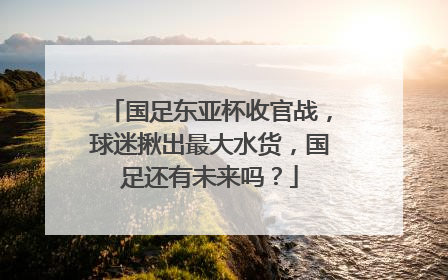 「国足东亚杯收官战，球迷揪出最大水货，国足还有未来吗？」